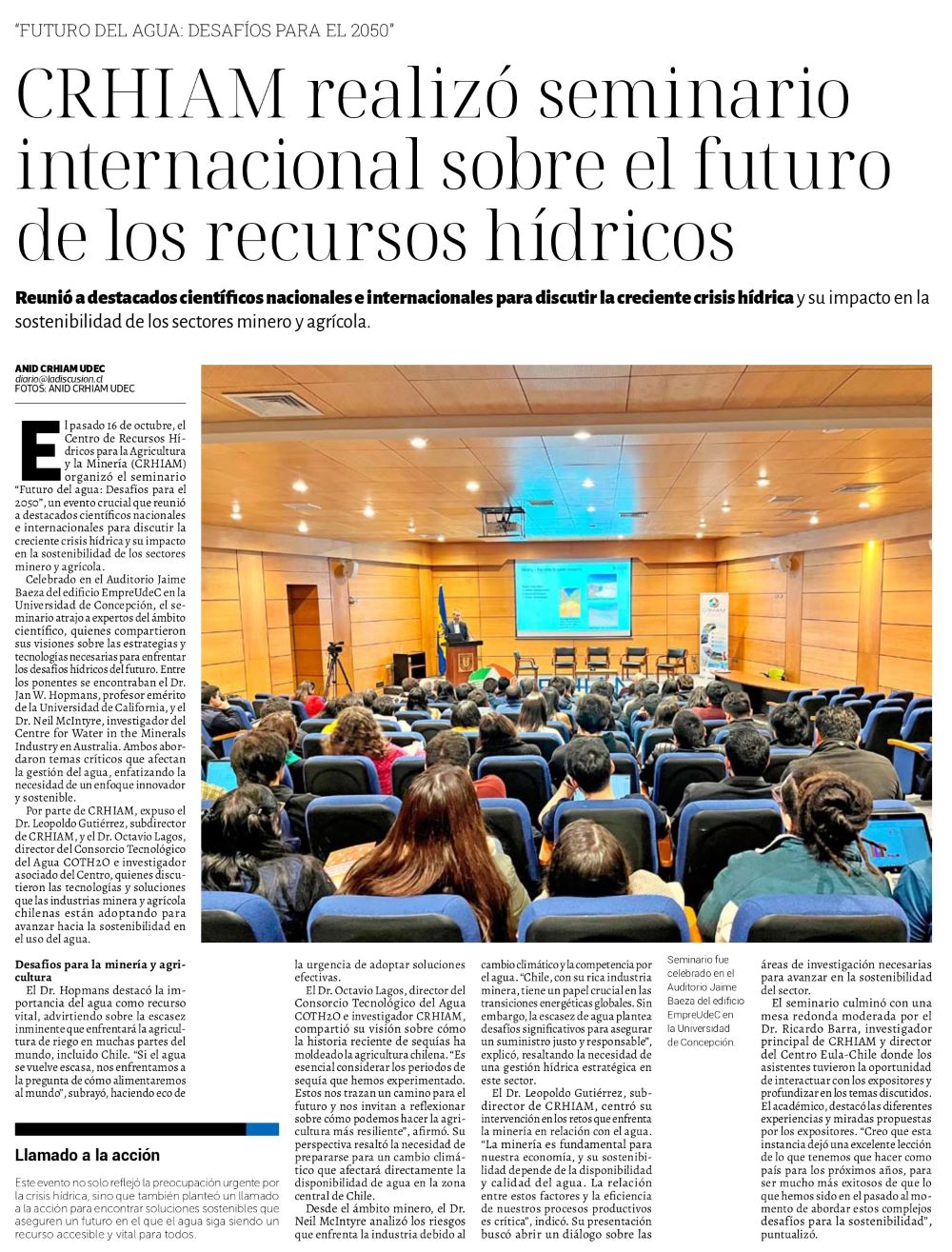 "FUTURO DEL AGUA: DESAFÍOS PARA EL 2050"

CRHIAM realizó seminario internacional sobre el futuro de los recursos hídricos

Reunió a destacados científicos nacionales e internacionales para discutir la creciente crisis hídrica y su impacto en la sostenibilidad de los sectores minero y agrícola.

ANID CRHIAM UDEC
diario@ladiscusion.cl
FOTOS: ANID CRHIAM UDEC

El pasado 16 de octubre, el Centro de Recursos Hídricos para la Agricultura y la Minería (CRHIAM) organizó el seminario "Futuro del agua: Desafíos para el 2050", un evento crucial que reunió a destacados científicos nacionales e internacionales para discutir la creciente crisis hídrica y su impacto en la sostenibilidad de los sectores minero y agrícola.

Celebrado en el Auditorio Jaime Baeza del edificio EmpreUdeC en la Universidad de Concepción, el seminario atrajo a expertos del ámbito científico, quienes compartieron sus visiones sobre las estrategias y tecnologías necesarias para enfrentar los desafíos hídricos del futuro. Entre los ponentes se encontraban el Dr. Jan W. Hopmans, profesor emérito de la Universidad de California, y el Dr. Neil McIntyre, investigador del Centre for Water in the Minerals Industry en Australia. Ambos abordaron temas críticos que afectan la gestión del agua, enfatizando la necesidad de un enfoque innovador y sostenible.

Por parte de CRHIAM, expuso el Dr. Leopoldo Gutiérrez, subdirector de CRHIAM, y el Dr. Octavio Lagos, director del Consorcio Tecnológico del Agua COTH2O e investigador asociado del Centro, quienes discutieron las tecnologías y soluciones que las industrias minera y agrícola chilenas están adoptando para avanzar hacia la sostenibilidad en el uso del agua.

Desafíos para la minería y agricultura
El Dr. Hopmans destacó la importancia del agua como recurso vital, advirtiendo sobre la escasez inminente que enfrentará la agricultura de riego en muchas partes del mundo, incluido Chile. "Si el agua se vuelve escasa, nos enfrentamos a la pregunta de cómo alimentaremos al mundo", subrayó, haciendo eco de la urgencia de adoptar soluciones efectivas.

El Dr. Octavio Lagos, director del Consorcio Tecnológico del Agua COTH2O e investigador CRHIAM, compartió su visión sobre cómo la historia reciente de sequías ha moldeado la agricultura chilena. "Es esencial considerar los periodos de sequía que hemos experimentado. Estos nos trazan un camino para el futuro y nos invitan a reflexionar sobre cómo podemos hacer la agricultura más resiliente", afirmó. Su perspectiva resaltó la necesidad de prepararse para un cambio climático que afectará directamente la disponibilidad de agua en la zona central de Chile.

Desde el ámbito minero, el Dr. Neil McIntyre analizó los riesgos que enfrenta la industria debido al cambio climático y la competencia por el agua. "Chile, con su rica industria minera, tiene un papel crucial en las transiciones energéticas globales. Sin embargo, la escasez de agua plantea desafíos significativos para asegurar un suministro justo y responsable", explicó, resaltando la necesidad de una gestión hídrica estratégica en este sector.

El Dr. Leopoldo Gutiérrez, subdirector de CRHIAM, centró su intervención en los retos que enfrenta la minería en relación con el agua. "La minería es fundamental para nuestra economía, y su sostenibilidad depende de la disponibilidad y calidad del agua. La relación entre estos factores y la eficiencia de nuestros procesos productivos es crítica", indicó. Su presentación buscó abrir un diálogo sobre las

Seminario fue celebrado en el Auditorio Jaime Baeza del edificio EmpreUdeC en la Universidad de Concepción.

áreas de investigación necesarias para avanzar en la sostenibilidad del sector.

El seminario culminó con una mesa redonda moderada por el Dr. Ricardo Barra, investigador principal de CRHIAM y director del Centro Eula-Chile donde los asistentes tuvieron la oportunidad de interactuar con los expositores y profundizar en los temas discutidos. El académico, destacó las diferentes experiencias y miradas propuestas por los expositores. "Creo que esta instancia dejó una excelente lección de lo que tenemos que hacer como país para los próximos años, para ser mucho más exitosos de que lo que hemos sido en el pasado al momento de abordar estos complejos desafíos para la sostenibilidad", puntualizó.

Llamado a la acción
Este evento no solo reflejó la preocupación urgente por la crisis hídrica, sino que también planteó un llamado a la acción para encontrar soluciones sostenibles que aseguren un futuro en el que el agua siga siendo un recurso accesible y vital para todos.